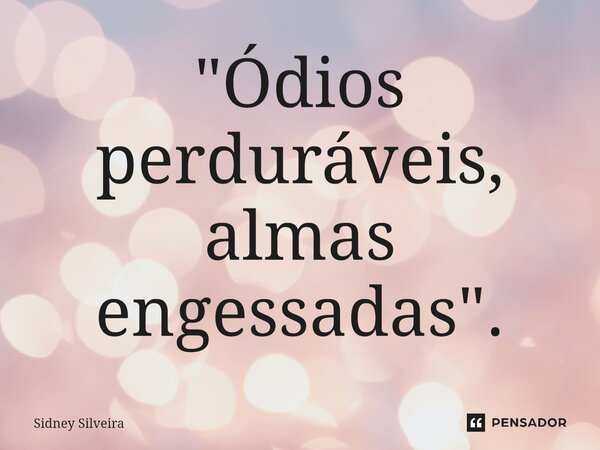 "Ódios perduráveis, almas engessadas".

Sidney Silveira

PENSADOR